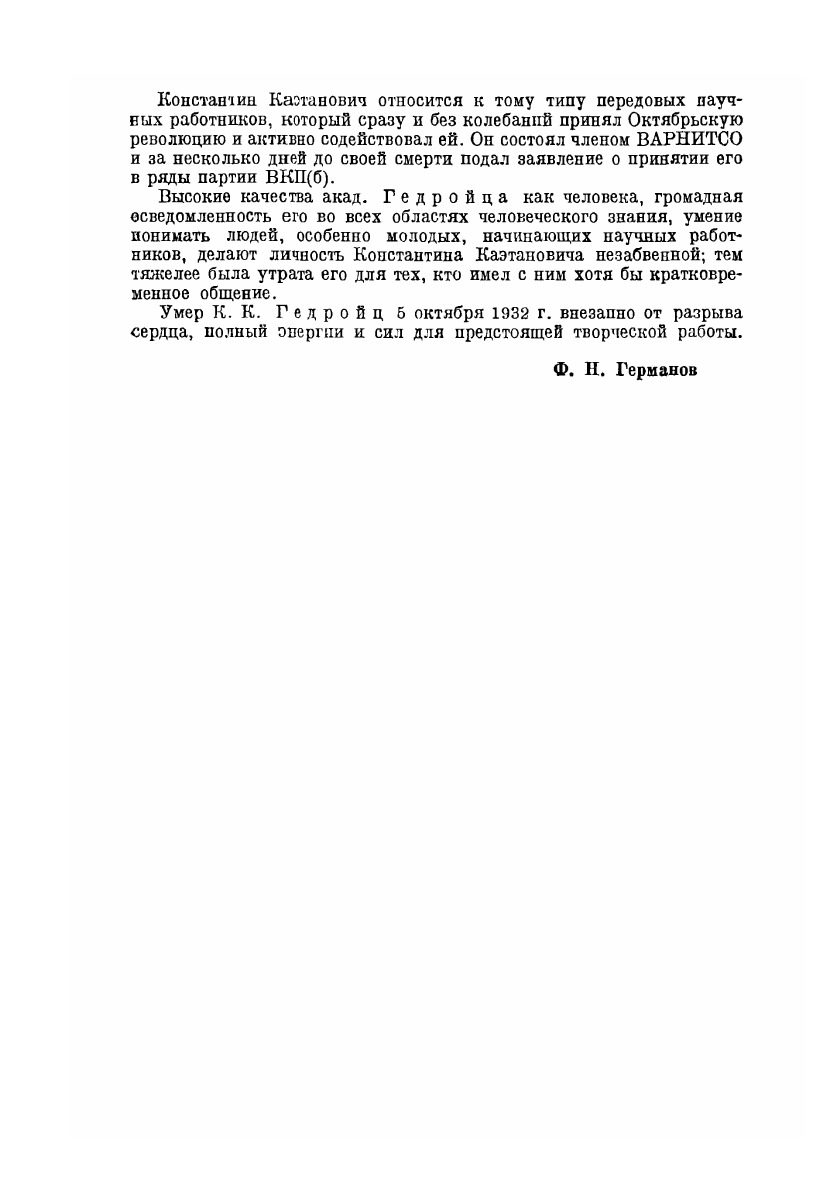 Константин Каэтанович относится к тому типу передовых научных работников, который сразу и без колебаний принял Октябрьскую революцию и активно содействовал ей. Он состоял членом ВАРНИТСО и за несколько дней до своей смерти подал заявление о принятии его в ряды партии ВКП(б).

Высокие качества акад. Гедройца как человека, громадная осведомленность его во всех областях человеческого знания, умение понимать людей, особенно молодых, начинающих научных работников, делают личность Константина Каэтановича незабвенной; тем тяжелее была утрата его для тех, кто имел с ним хотя бы кратковременное общение.

Умер К. К. Гедройц 5 октября 1932 г. внезапно от разрыва сердца, полный энергии и сил для предстоящей творческой работы.

Ф. Н. Германов